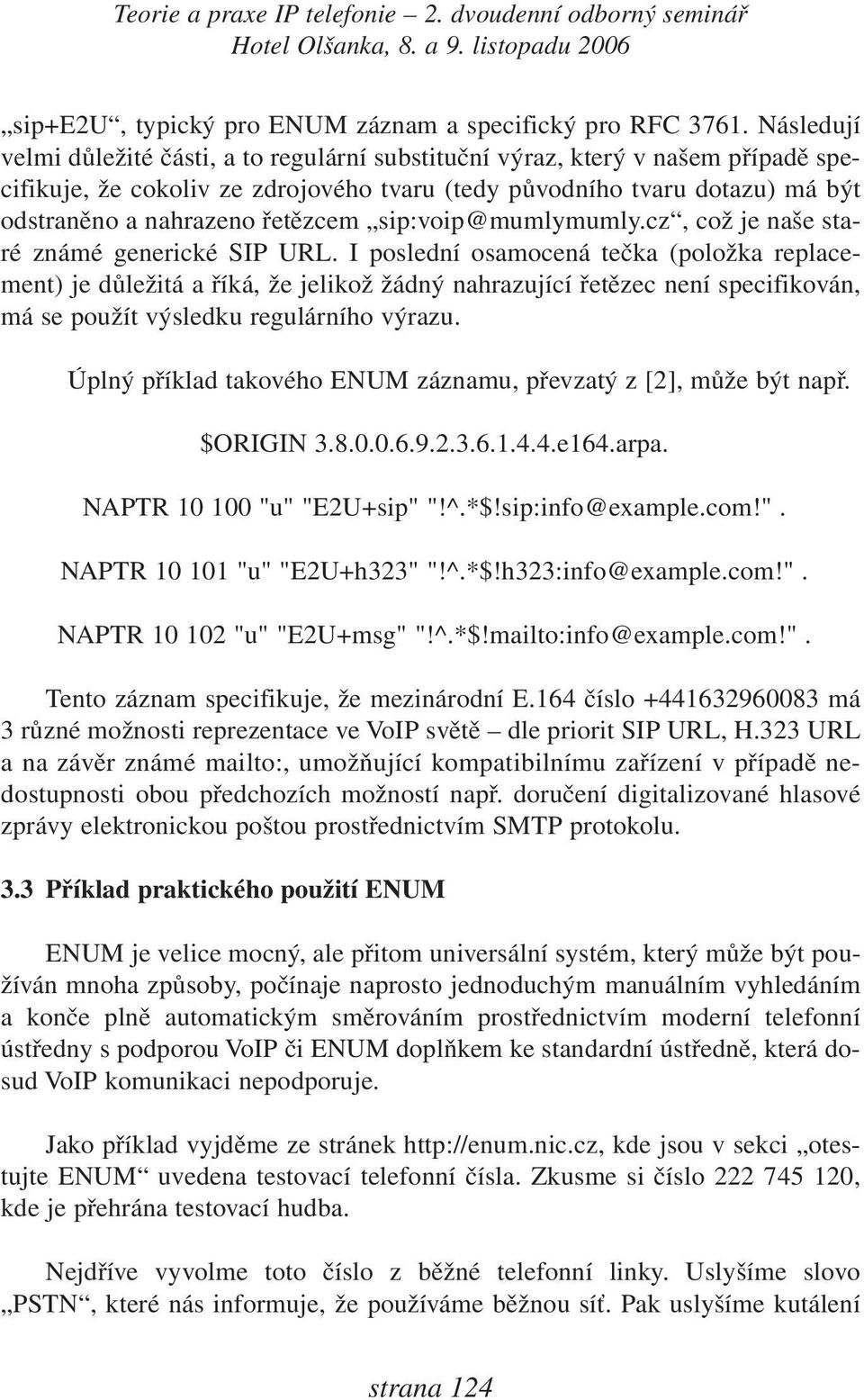 Teorie a praxe IP telefonie – 2. dvoudenní odborný seminář
Hotel Olšanka, 8. a 9. listopadu 2006

„sip+E2U“, typický pro ENUM záznam a specifický pro RFC 3761. Následují velmi důležité části, a to regulární substituční výraz, který v našem případě specifikuje, že cokoliv ze zdrojového tvaru (tedy původního tvaru dotazu) má být odstraněno a nahrazeno řetězcem „sip:voip@mumlymumly.cz“, což je naše staré známé generické SIP URL. I poslední osamocená tečka (položka replacement) je důležitá a říká, že jelikož žádný nahrazující řetězec není specifikován, má se použít výsledku regulárního výrazu.

Úplný příklad takového ENUM záznamu, převzatý z [2], může být např.

$ORIGIN 3.8.0.0.6.9.2.3.6.1.4.4.e164.arpa.

NAPTR 10 100 "u" "E2U+sip" "!^.*$!sip:info@example.com!".

NAPTR 10 101 "u" "E2U+h323" "!^.*$!h323:info@example.com!".

NAPTR 10 102 "u" "E2U+msg" "!^.*$!mailto:info@example.com!".

Tento záznam specifikuje, že mezinárodní E.164 číslo +441632960083 má 3 různé možnosti reprezentace ve VoIP světě – dle priorit SIP URL, H.323 URL a na závěr známé mailto:, umožňující kompatibilnímu zařízení v případě nedostupnosti obou předchozích možností např. doručení digitalizované hlasové zprávy elektronickou poštou prostřednictvím SMTP protokolu.

3.3 Příklad praktického použití ENUM

ENUM je velice mocný, ale přitom universální systém, který může být používán mnoha způsoby, počínaje naprosto jednoduchým manuálním vyhledáním a konče plně automatickým směrováním prostřednictvím moderní telefonní ústředny s podporou VoIP či ENUM doplňkem ke standardní ústředně, která dosud VoIP komunikaci nepodporuje.

Jako příklad vyjděme ze stránek http://enum.nic.cz, kde jsou v sekci „otestujte ENUM“ uvedena testovací telefonní čísla. Zkusme si číslo 222 745 120, kde je přehrána testovací hudba.

Nejdříve vyvolme toto číslo z běžné telefonní linky. Uslyšíme slovo „PSTN“, které nás informuje, že používáme běžnou síť. Pak uslyšíme kutálení

strana 124